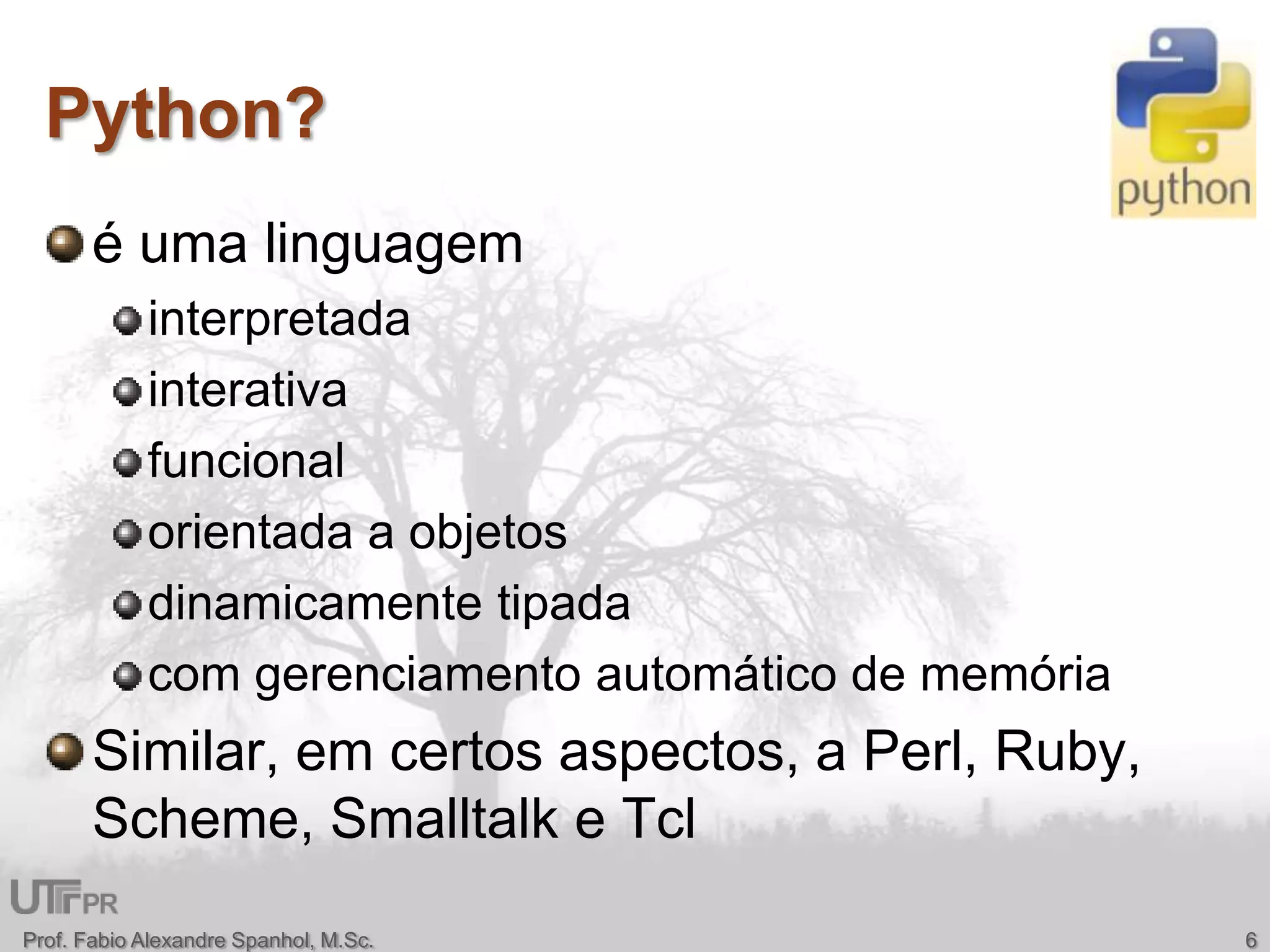 Python?

python

é uma linguagem

interpretada

interativa

funcional

orientada a objetos

dinamicamente tipada

com gerenciamento automático de memória

Similar, em certos aspectos, a Perl, Ruby, Scheme, Smalltalk e Tcl

UTFPR

Prof. Fabio Alexandre Spanhol, M.Sc.

6